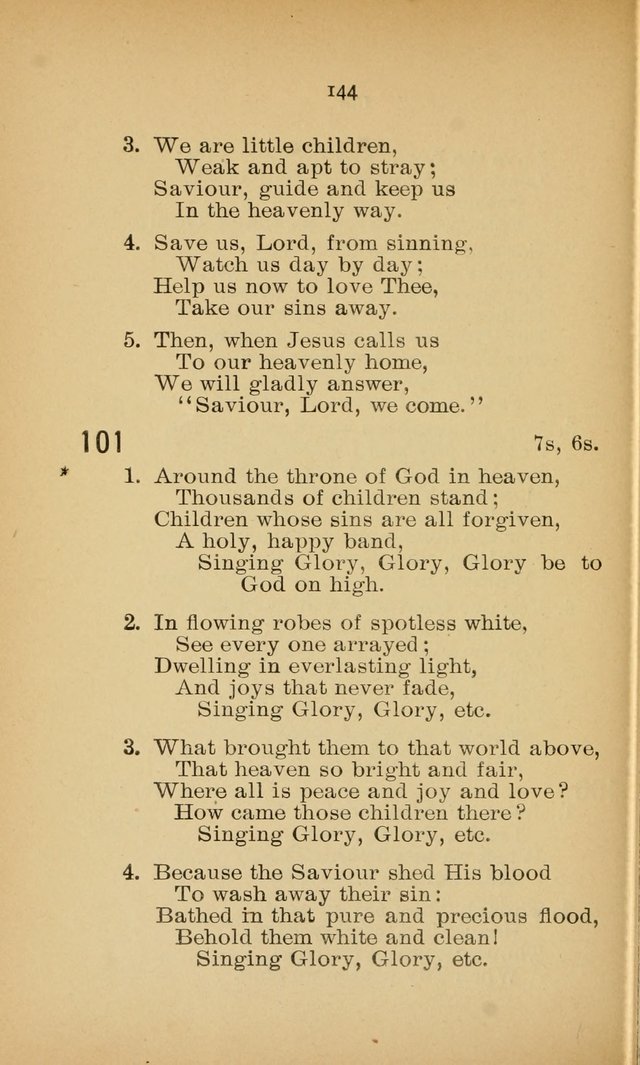 144

3. We are little children,
Weak and apt to stray;
Saviour, guide and keep us
In the heavenly way.

4. Save us, Lord, from sinning,
Watch us day by day;
Help us now to love Thee,
Take our sins away.

5. Then, when Jesus calls us
To our heavenly home,
We will gladly answer,
"Saviour, Lord, we come."

101 7s, 6s.

* 1. Around the throne of God in heaven,
Thousands of children stand;
Children whose sins are all forgiven,
A holy, happy band,
Singing Glory, Glory, Glory be to God on high.

2. In flowing robes of spotless white,
See every one arrayed;
Dwelling in everlasting light,
And joys that never fade,
Singing Glory, Glory, etc.

3. What brought them to that world above,
That heaven so bright and fair,
Where all is peace and joy and love?
How came those children there?
Singing Glory, Glory, etc.

4. Because the Saviour shed His blood
To wash away their sin:
Bathed in that pure and precious flood,
Behold them white and clean!
Singing Glory, Glory, etc.